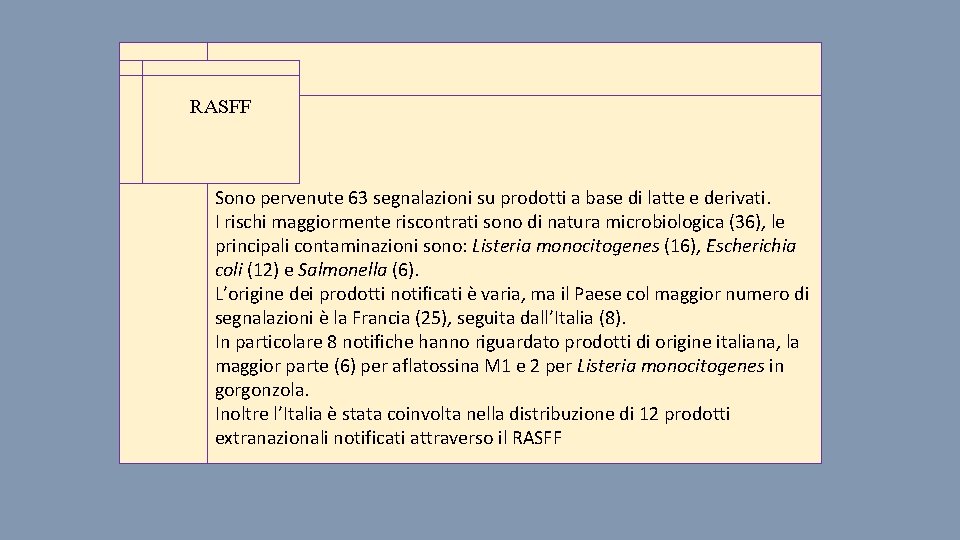 RASFF

Sono pervenute 63 segnalazioni su prodotti a base di latte e derivati.

I rischi maggiormente riscontrati sono di natura microbiologica (36), le principali contaminazioni sono: Listeria monocitogenes (16), Escherichia coli (12) e Salmonella (6).

L'origine dei prodotti notificati è varia, ma il Paese col maggior numero di segnalazioni è la Francia (25), seguita dall'Italia (8).

In particolare 8 notifiche hanno riguardato prodotti di origine italiana, la maggior parte (6) per aflatossina M1 e 2 per Listeria monocitogenes in gorgonzola.

Inoltre l'Italia è stata coinvolta nella distribuzione di 12 prodotti extranazionali notificati attraverso il RASFF